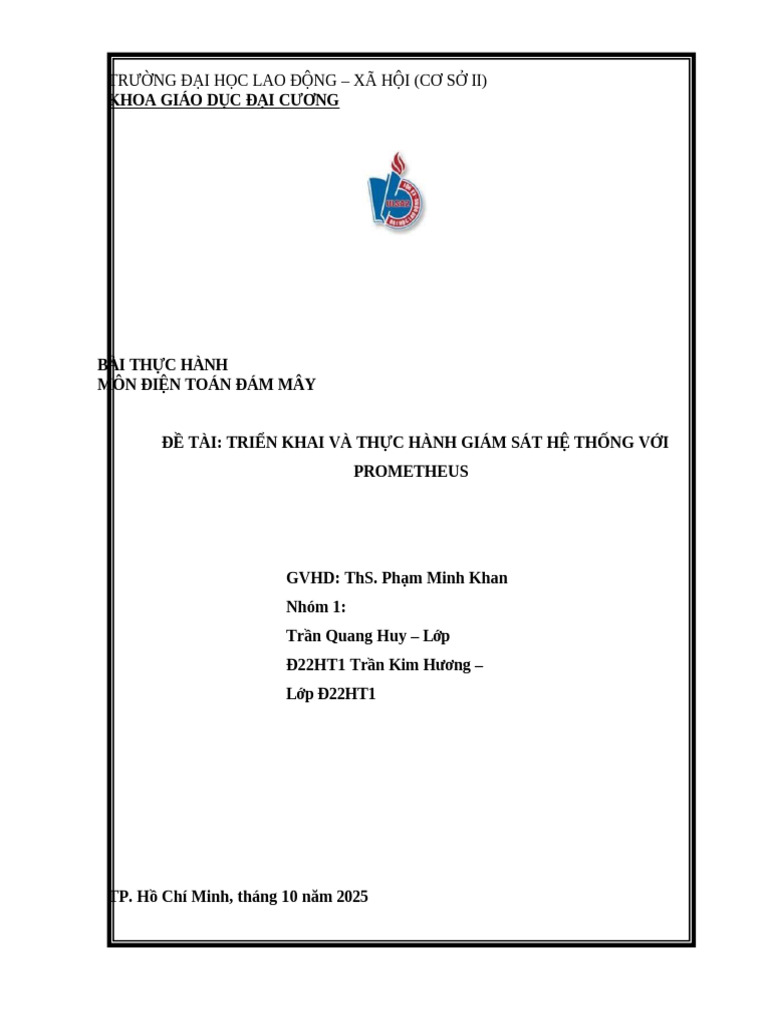 TRƯỜNG ĐẠI HỌC LAO ĐỘNG – XÃ HỘI (CƠ SỞ II)
KHOA GIÁO DỤC ĐẠI CƯƠNG

BÀI THỰC HÀNH
MÔN ĐIỆN TOÁN ĐÁM MÂY

ĐỀ TÀI: TRIỂN KHAI VÀ THỰC HÀNH GIÁM SÁT HỆ THỐNG VỚI PROMETHEUS

GVHD: ThS. Phạm Minh Khan
Nhóm 1:
Trần Quang Huy – Lớp
Đ22HT1 Trần Kim Hương –
Lớp Đ22HT1

TP. Hồ Chí Minh, tháng 10 năm 2025